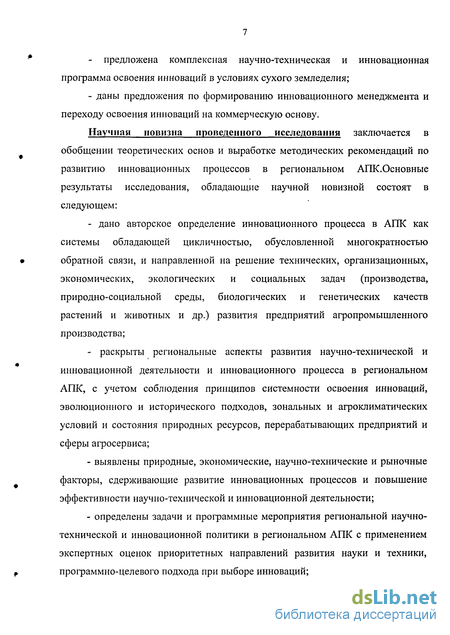 7

- предложена комплексная научно-техническая и инновационная программа освоения инноваций в условиях сухого земледелия;

- даны предложения по формированию инновационного менеджмента и переходу освоения инноваций на коммерческую основу.

Научная новизна проведенного исследования заключается в обобщении теоретических основ и выработке методических рекомендаций по развитию инновационных процессов в региональном АПК.Основные результаты исследования, обладающие научной новизной состоят в следующем:

- дано авторское определение инновационного процесса в АПК как системы обладающей цикличностью, обусловленной многократностью обратной связи, и направленной на решение технических, организационных, экономических, экологических и социальных задач (производства, природно-социальной среды, биологических и генетических качеств растений и животных и др.) развития предприятий агропромышленного производства;

- раскрыты региональные аспекты развития научно-технической и инновационной деятельности и инновационного процесса в региональном АПК, с учетом соблюдения принципов системности освоения инноваций, эволюционного и исторического подходов, зональных и агроклиматических условий и состояния природных ресурсов, перерабатывающих предприятий и сферы агросервиса;

- выявлены природные, экономические, научно-технические и рыночные факторы, сдерживающие развитие инновационных процессов и повышение эффективности научно-технической и инновационной деятельности;

- определены задачи и программные мероприятия региональной научно-технической и инновационной политики в региональном АПК с применением экспертных оценок приоритетных направлений развития науки и техники, программно-целевого подхода при выборе инноваций;

dsLib.net
библиотека диссертаций